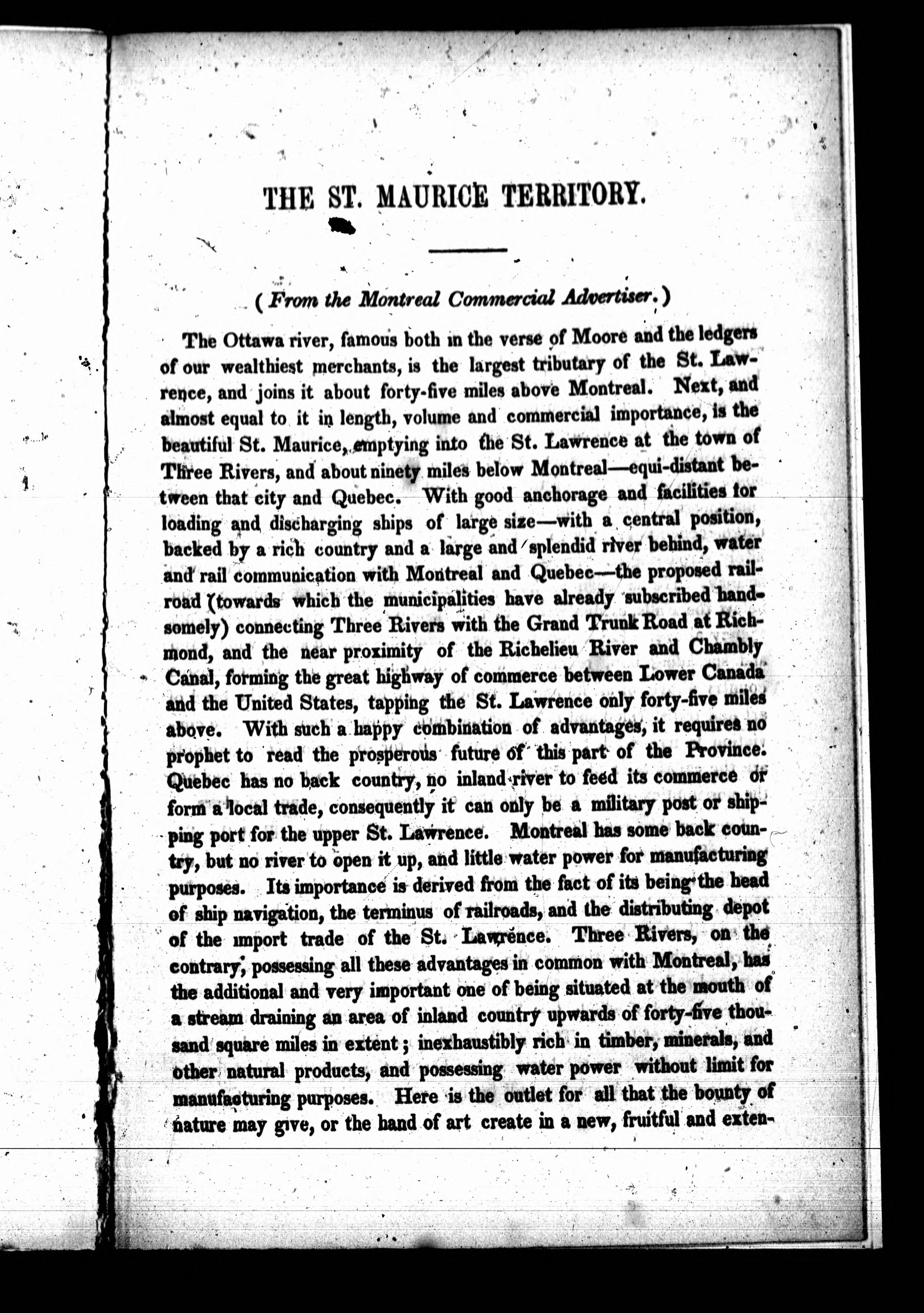 THE ST. MAURICE TERRITORY.

(From the Montreal Commercial Advertiser.)

The Ottawa river, famous both in the verse of Moore and the ledgers of our wealthiest merchants, is the largest tributary of the St. Lawrence, and joins it about forty-five miles above Montreal. Next, and almost equal to it in length, volume and commercial importance, is the beautiful St. Maurice, emptying into the St. Lawrence at the town of Three Rivers, and about ninety miles below Montreal—equi-distant between that city and Quebec. With good anchorage and facilities for loading and discharging ships of large size—with a central position, backed by a rich country and a large and splendid river behind, water and rail communication with Montreal and Quebec—the proposed railroad (towards which the municipalities have already subscribed handsomely) connecting Three Rivers with the Grand Trunk Road at Richmond, and the near proximity of the Richelieu River and Chambly Canal, forming the great highway of commerce between Lower Canada and the United States, tapping the St. Lawrence only forty-five miles above. With such a happy combination of advantages, it requires no prophet to read the prosperous future of this part of the Province. Quebec has no back country, no inland river to feed its commerce or form a local trade, consequently it can only be a military post or shipping port for the upper St. Lawrence. Montreal has some back country, but no river to open it up, and little water power for manufacturing purposes. Its importance is derived from the fact of its being the head of ship navigation, the terminus of railroads, and the distributing depot of the import trade of the St. Lawrence. Three Rivers, on the contrary, possessing all these advantages in common with Montreal, has the additional and very important one of being situated at the mouth of a stream draining an area of inland country upwards of forty-five thousand square miles in extent; inexhaustibly rich in timber, minerals, and other natural products, and possessing water power without limit for manufacturing purposes. Here is the outlet for all that the bounty of nature may give, or the hand of art create in a new, fruitful and exten-